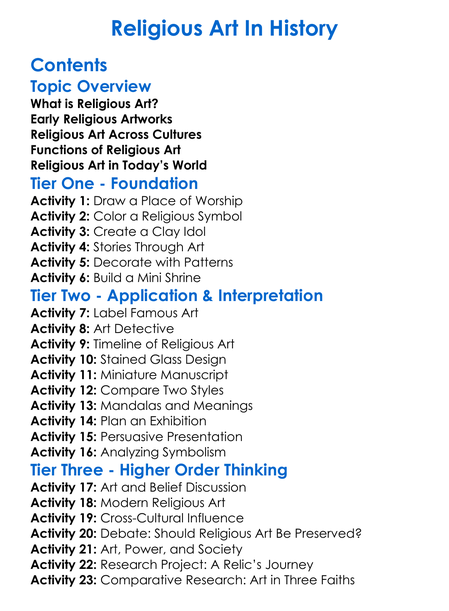 Religious Art In History

Contents

Topic Overview

What is Religious Art?
Early Religious Artworks
Religious Art Across Cultures
Functions of Religious Art
Religious Art in Today's World

Tier One - Foundation

Activity 1: Draw a Place of Worship
Activity 2: Color a Religious Symbol
Activity 3: Create a Clay Idol
Activity 4: Stories Through Art
Activity 5: Decorate with Patterns
Activity 6: Build a Mini Shrine

Tier Two - Application & Interpretation

Activity 7: Label Famous Art
Activity 8: Art Detective
Activity 9: Timeline of Religious Art
Activity 10: Stained Glass Design
Activity 11: Miniature Manuscript
Activity 12: Compare Two Styles
Activity 13: Mandalas and Meanings
Activity 14: Plan an Exhibition
Activity 15: Persuasive Presentation
Activity 16: Analyzing Symbolism

Tier Three - Higher Order Thinking

Activity 17: Art and Belief Discussion
Activity 18: Modern Religious Art
Activity 19: Cross-Cultural Influence
Activity 20: Debate: Should Religious Art Be Preserved?
Activity 21: Art, Power, and Society
Activity 22: Research Project: A Relic's Journey
Activity 23: Comparative Research: Art in Three Faiths